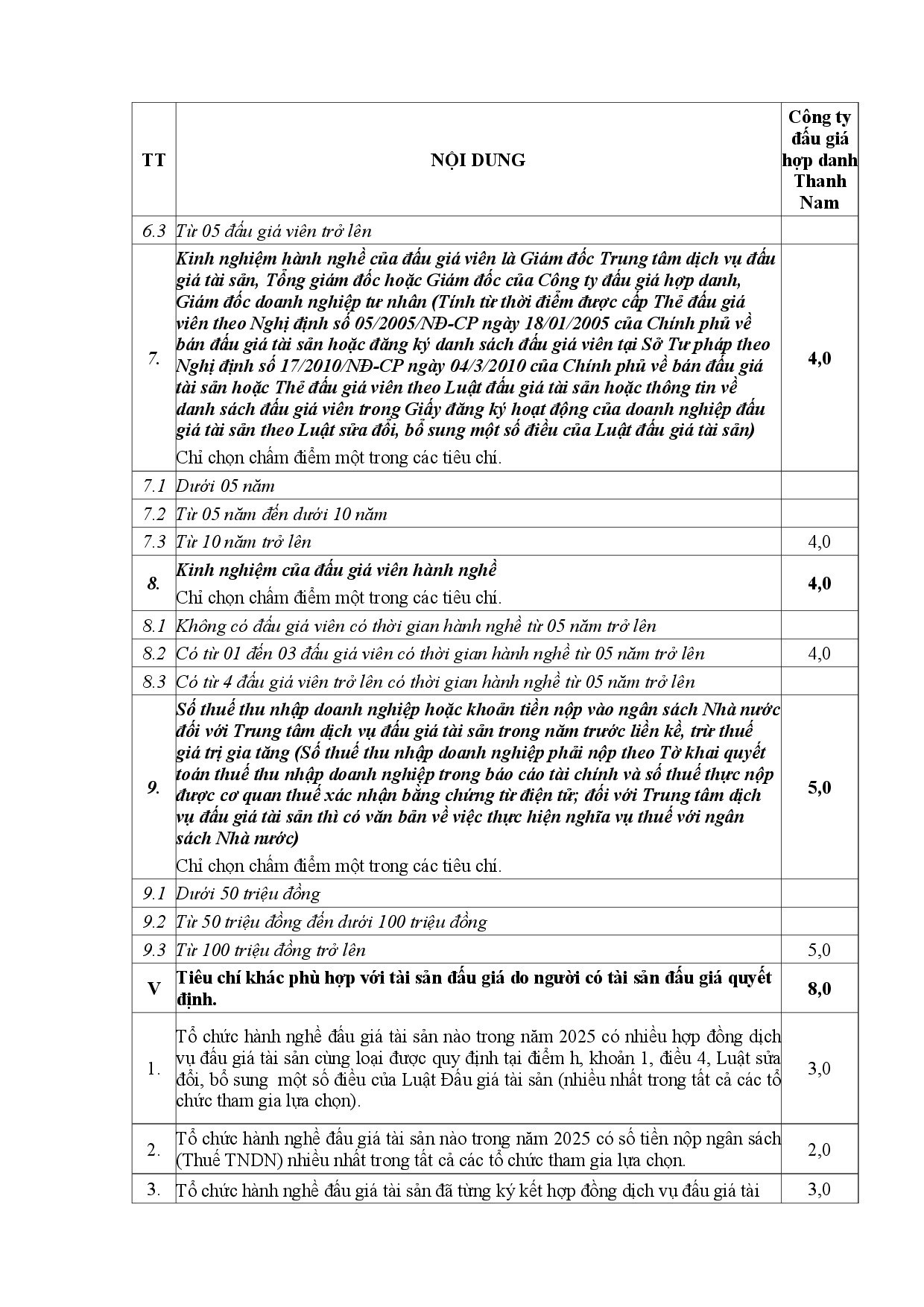 | TT | NỘI DUNG | Công ty đấu giá hợp danh Thanh Nam |
|---|---|---|
| 6.3 | Từ 05 đấu giá viên trở lên | |
| 7. | Kinh nghiệm hành nghề của đấu giá viên là Giám đốc Trung tâm dịch vụ đấu giá tài sản, Tổng giám đốc hoặc Giám đốc của Công ty đấu giá hợp danh, Giám đốc doanh nghiệp tư nhân (Tính từ thời điểm được cấp Thẻ đấu giá viên theo Nghị định số 05/2005/NĐ-CP ngày 18/01/2005 của Chính phủ về bán đấu giá tài sản hoặc đăng ký danh sách đấu giá viên tại Sở Tư pháp theo Nghị định số 17/2010/NĐ-CP ngày 04/3/2010 của Chính phủ về bán đấu giá tài sản hoặc Thẻ đấu giá viên theo Luật đấu giá tài sản hoặc thông tin về danh sách đấu giá viên trong Giấy đăng ký hoạt động của doanh nghiệp đấu giá tài sản theo Luật sửa đổi, bổ sung một số điều của Luật đấu giá tài sản) Chỉ chọn chấm điểm một trong các tiêu chí. | 4,0 |
| 7.1 | Dưới 05 năm | |
| 7.2 | Từ 05 năm đến dưới 10 năm | |
| 7.3 | Từ 10 năm trở lên | 4,0 |
| 8. | Kinh nghiệm của đấu giá viên hành nghề Chỉ chọn chấm điểm một trong các tiêu chí. | 4,0 |
| 8.1 | Không có đấu giá viên có thời gian hành nghề từ 05 năm trở lên | |
| 8.2 | Có từ 01 đến 03 đấu giá viên có thời gian hành nghề từ 05 năm trở lên | 4,0 |
| 8.3 | Có từ 4 đấu giá viên trở lên có thời gian hành nghề từ 05 năm trở lên | |
| 9. | Số thuế thu nhập doanh nghiệp hoặc khoản tiền nộp vào ngân sách Nhà nước đối với Trung tâm dịch vụ đấu giá tài sản trong năm trước liền kề, trừ thuế giá trị gia tăng (Số thuế thu nhập doanh nghiệp phải nộp theo Tờ khai quyết toán thuế thu nhập doanh nghiệp trong báo cáo tài chính và số thuế thực nộp được cơ quan thuế xác nhận bằng chứng từ điện tử; đối với Trung tâm dịch vụ đấu giá tài sản thì có văn bản về việc thực hiện nghĩa vụ thuế với ngân sách Nhà nước) Chỉ chọn chấm điểm một trong các tiêu chí. | 5,0 |
| 9.1 | Dưới 50 triệu đồng | |
| 9.2 | Từ 50 triệu đồng đến dưới 100 triệu đồng | |
| 9.3 | Từ 100 triệu đồng trở lên | 5,0 |
| V | Tiêu chí khác phù hợp với tài sản đấu giá do người có tài sản đấu giá quyết định. | 8,0 |
| 1. | Tổ chức hành nghề đấu giá tài sản nào trong năm 2025 có nhiều hợp đồng dịch vụ đấu giá tài sản cùng loại được quy định tại điểm h, khoản 1, điều 4, Luật sửa đổi, bổ sung một số điều của Luật Đấu giá tài sản (nhiều nhất trong tất cả các tổ chức tham gia lựa chọn). | 3,0 |
| 2. | Tổ chức hành nghề đấu giá tài sản nào trong năm 2025 có số tiền nộp ngân sách (Thuế TNDN) nhiều nhất trong tất cả các tổ chức tham gia lựa chọn. | 2,0 |
| 3. | Tổ chức hành nghề đấu giá tài sản đã từng ký kết hợp đồng dịch vụ đấu giá tài | 3,0 |